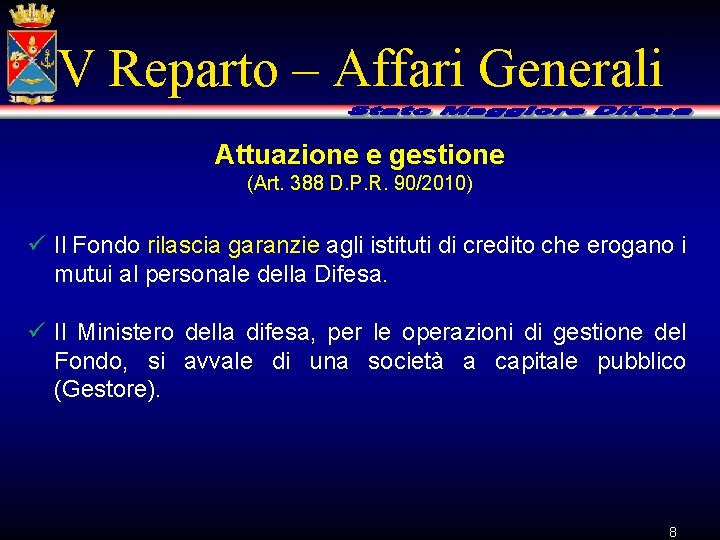 V Reparto – Affari Generali

Stato Maggiore Difesa

Attuazione e gestione
(Art. 388 D.P.R. 90/2010)

✓ Il Fondo rilascia garanzie agli istituti di credito che erogano i mutui al personale della Difesa.

✓ Il Ministero della difesa, per le operazioni di gestione del Fondo, si avvale di una società a capitale pubblico (Gestore).

8